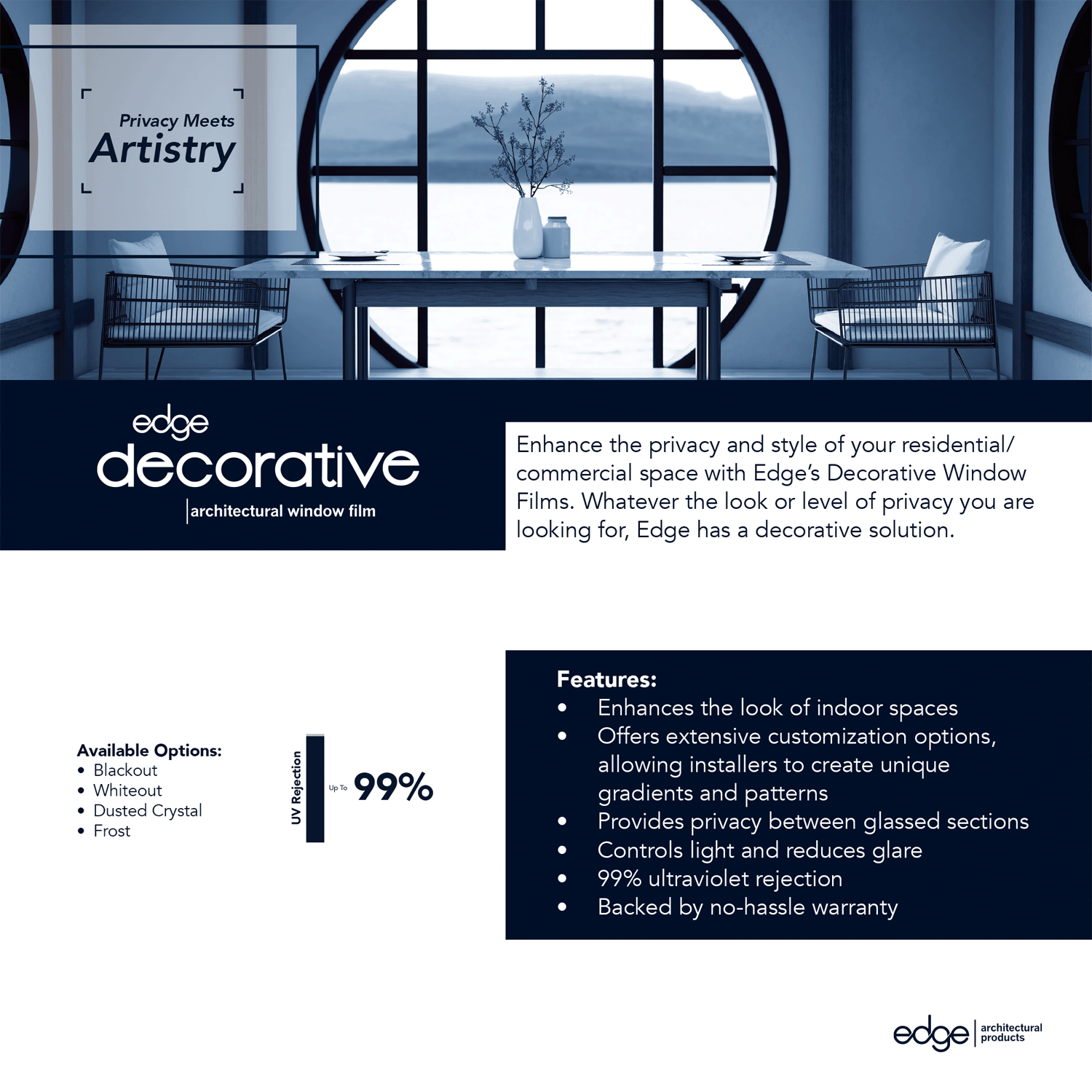 Privacy Meets
Artistry

edge
decorative
architectural window film

Enhance the privacy and style of your residential/commercial space with Edge's Decorative Window Films. Whatever the look or level of privacy you are looking for, Edge has a decorative solution.

Available Options:
• Blackout
• Whiteout
• Dusted Crystal
• Frost

UV Rejection
Up To 99%

Features:
• Enhances the look of indoor spaces
• Offers extensive customization options, allowing installers to create unique gradients and patterns
• Provides privacy between glassed sections
• Controls light and reduces glare
• 99% ultraviolet rejection
• Backed by no-hassle warranty

edge architectural products